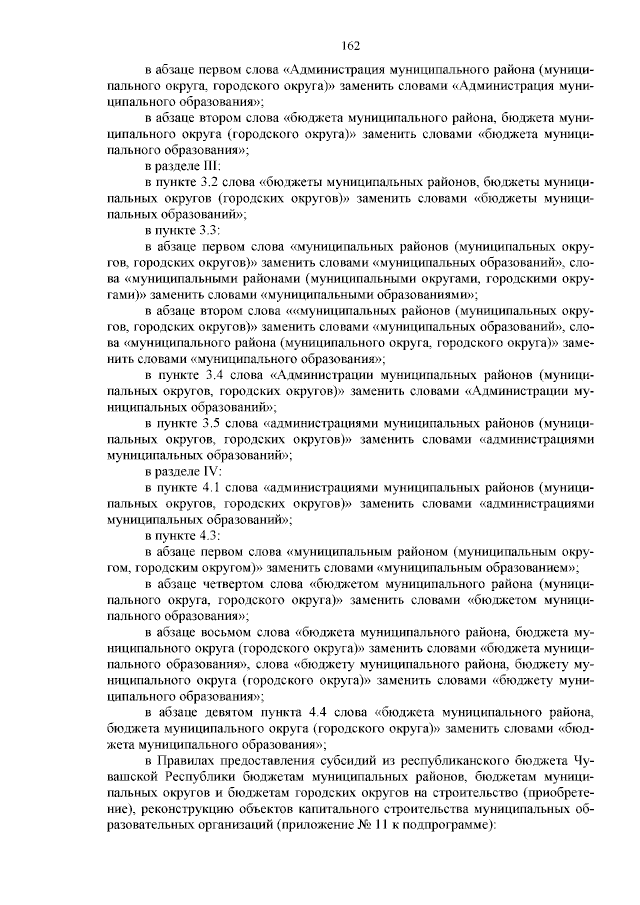 162

в абзаце первом слова «Администрация муниципального района (муниципального округа, городского округа)» заменить словами «Администрация муниципального образования»;

в абзаце втором слова «бюджета муниципального района, бюджета муниципального округа (городского округа)» заменить словами «бюджета муниципального образования»;

в разделе III:

в пункте 3.2 слова «бюджеты муниципальных районов, бюджеты муниципальных округов (городских округов)» заменить словами «бюджеты муниципальных образований»;

в пункте 3.3:

в абзаце первом слова «муниципальных районов (муниципальных округов, городских округов)» заменить словами «муниципальных образований», слова «муниципальными районами (муниципальными округами, городскими округами)» заменить словами «муниципальными образованиями»;

в абзаце втором слова ««муниципальных районов (муниципальных округов, городских округов)» заменить словами «муниципальных образований», слова «муниципального района (муниципального округа, городского округа)» заменить словами «муниципального образования»;

в пункте 3.4 слова «Администрации муниципальных районов (муниципальных округов, городских округов)» заменить словами «Администрации муниципальных образований»;

в пункте 3.5 слова «администрациями муниципальных районов (муниципальных округов, городских округов)» заменить словами «администрациями муниципальных образований»;

в разделе IV:

в пункте 4.1 слова «администрациями муниципальных районов (муниципальных округов, городских округов)» заменить словами «администрациями муниципальных образований»;

в пункте 4.3:

в абзаце первом слова «муниципальным районом (муниципальным округом, городским округом)» заменить словами «муниципальным образованием»;

в абзаце четвертом слова «бюджетом муниципального района (муниципального округа, городского округа)» заменить словами «бюджетом муниципального образования»;

в абзаце восьмом слова «бюджета муниципального района, бюджета муниципального округа (городского округа)» заменить словами «бюджета муниципального образования», слова «бюджету муниципального района, бюджету муниципального округа (городского округа)» заменить словами «бюджету муниципального образования»;

в абзаце девятом пункта 4.4 слова «бюджета муниципального района, бюджета муниципального округа (городского округа)» заменить словами «бюджета муниципального образования»;

в Правилах предоставления субсидий из республиканского бюджета Чувашской Республики бюджетам муниципальных районов, бюджетам муниципальных округов и бюджетам городских округов на строительство (приобретение), реконструкцию объектов капитального строительства муниципальных образовательных организаций (приложение № 11 к подпрограмме):